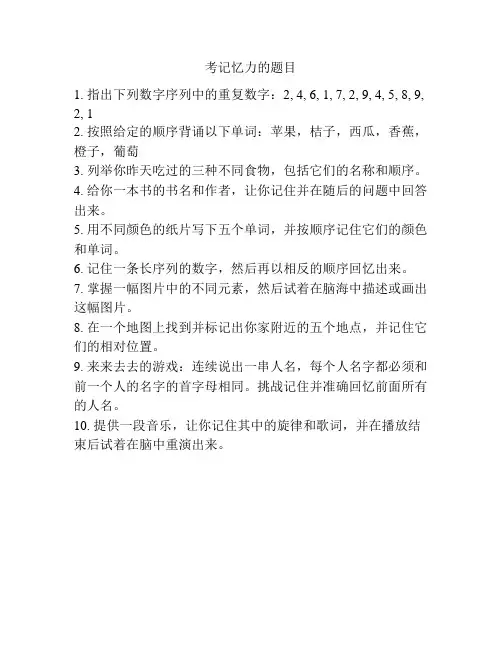 考记忆力的题目

1. 指出下列数字序列中的重复数字：2, 4, 6, 1, 7, 2, 9, 4, 5, 8, 9, 2, 1

2. 按照给定的顺序背诵以下单词：苹果，桔子，西瓜，香蕉，橙子，葡萄

3. 列举你昨天吃过的三种不同食物，包括它们的名称和顺序。

4. 给你一本书的书名和作者，让你记住并在随后的问题中回答出来。

5. 用不同颜色的纸片写下五个单词，并按顺序记住它们的颜色和单词。

6. 记住一条长序列的数字，然后再以相反的顺序回忆出来。

7. 掌握一幅图片中的不同元素，然后试着在脑海中描述或画出这幅图片。

8. 在一个地图上找到并标记出你家附近的五个地点，并记住它们的相对位置。

9. 来来去去的游戏：连续说出一串人名，每个人名字都必须和前一个人的名字的首字母相同。挑战记住并准确回忆前面所有的人名。

10. 提供一段音乐，让你记住其中的旋律和歌词，并在播放结束后试着在脑中重演出来。